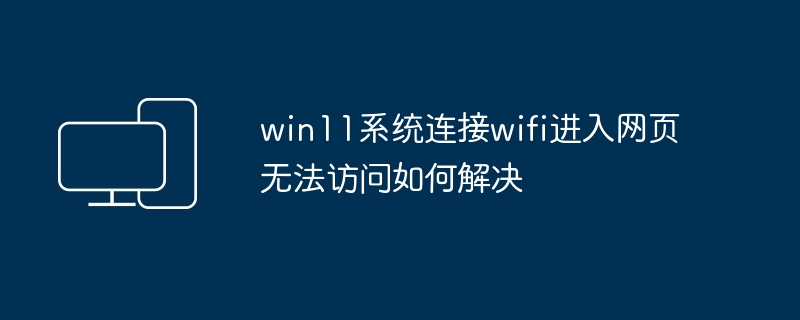 win11系统连接wifi进入网页无法访问如何解决